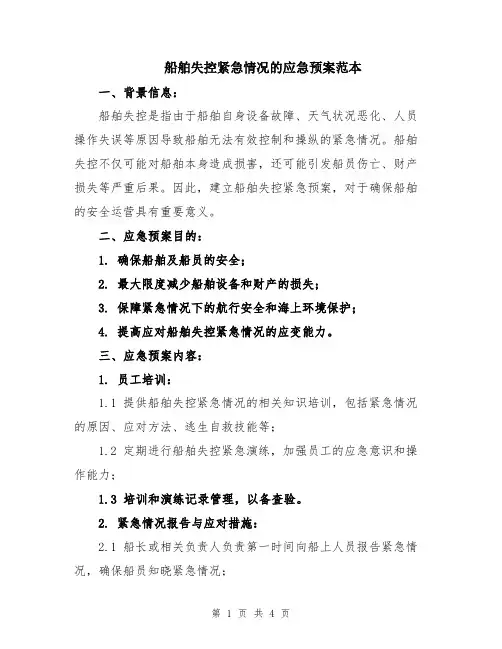 船舶失控紧急情况的应急预案范本

一、背景信息：

船舶失控是指由于船舶自身设备故障、天气状况恶化、人员操作失误等原因导致船舶无法有效控制和操纵的紧急情况。船舶失控不仅可能对船舶本身造成损害，还可能引发船员伤亡、财产损失等严重后果。因此，建立船舶失控紧急预案，对于确保船舶的安全运营具有重要意义。

二、应急预案目的：

1. 确保船舶及船员的安全；

2. 最大限度减少船舶设备和财产的损失；

3. 保障紧急情况下的航行安全和海上环境保护；

4. 提高应对船舶失控紧急情况的应变能力。

三、应急预案内容：

1. 员工培训：

1.1 提供船舶失控紧急情况的相关知识培训，包括紧急情况的原因、应对方法、逃生自救技能等；

1.2 定期进行船舶失控紧急演练，加强员工的应急意识和操作能力；

1.3 培训和演练记录管理，以备查验。

2. 紧急情况报告与应对措施：

2.1 船长或相关负责人负责第一时间向船上人员报告紧急情况，确保船员知晓紧急情况；

第 1 页 共 4 页